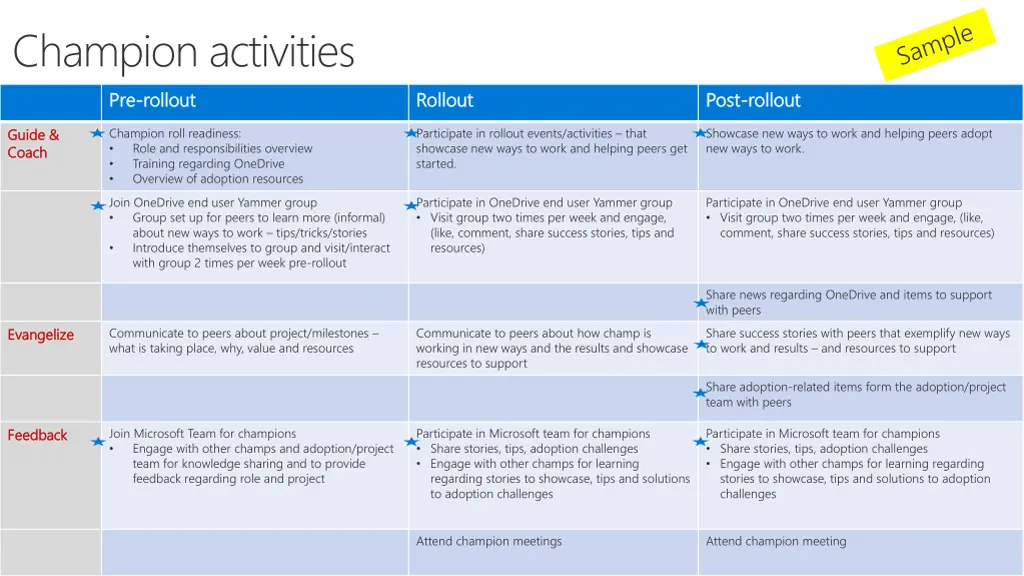 Champion activities

Sample

| | Pre-rollout | Rollout | Post-rollout |
|---|---|---|---|
| Guide & Coach | Champion roll readiness: • Role and responsibilities overview • Training regarding OneDrive • Overview of adoption resources | Participate in rollout events/activities – that showcase new ways to work and helping peers get started. | Showcase new ways to work and helping peers adopt new ways to work. |
| | Join OneDrive end user Yammer group • Group set up for peers to learn more (informal) about new ways to work – tips/tricks/stories • Introduce themselves to group and visit/interact with group 2 times per week pre-rollout | Participate in OneDrive end user Yammer group • Visit group two times per week and engage, (like, comment, share success stories, tips and resources) | Participate in OneDrive end user Yammer group • Visit group two times per week and engage, (like, comment, share success stories, tips and resources) |
| | | | Share news regarding OneDrive and items to support with peers |
| Evangelize | Communicate to peers about project/milestones – what is taking place, why, value and resources | Communicate to peers about how champ is working in new ways and the results and showcase resources to support | Share success stories with peers that exemplify new ways to work and results – and resources to support |
| | | | Share adoption-related items form the adoption/project team with peers |
| Feedback | Join Microsoft Team for champions • Engage with other champs and adoption/project team for knowledge sharing and to provide feedback regarding role and project | Participate in Microsoft team for champions • Share stories, tips, adoption challenges • Engage with other champs for learning regarding stories to showcase, tips and solutions to adoption challenges | Participate in Microsoft team for champions • Share stories, tips, adoption challenges • Engage with other champs for learning regarding stories to showcase, tips and solutions to adoption challenges |
| | | Attend champion meetings | Attend champion meeting |